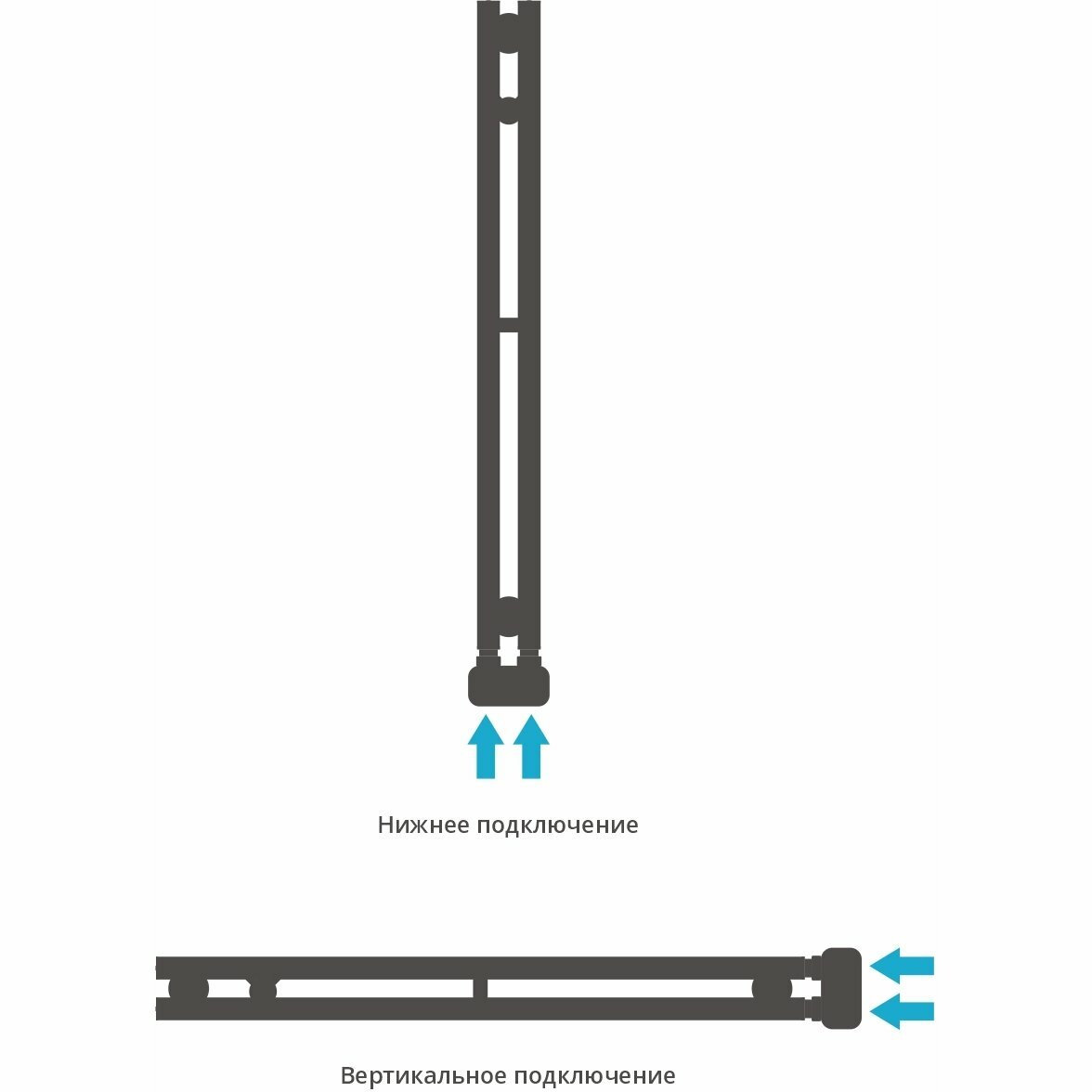 Нижнее подключение

Вертикальное подключение